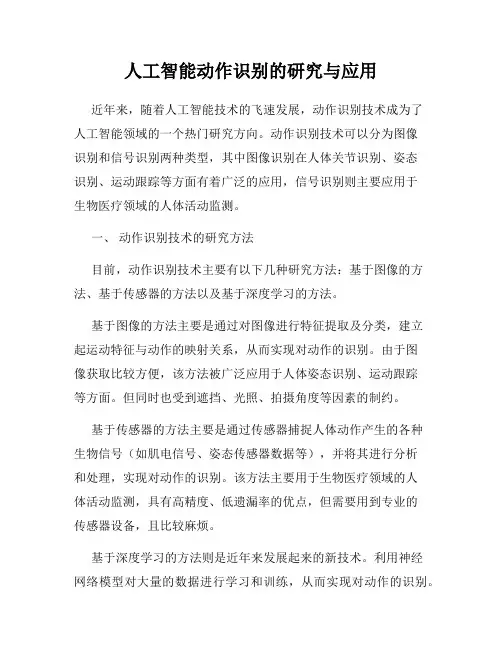 人工智能动作识别的研究与应用

近年来，随着人工智能技术的飞速发展，动作识别技术成为了人工智能领域的一个热门研究方向。动作识别技术可以分为图像识别和信号识别两种类型，其中图像识别在人体关节识别、姿态识别、运动跟踪等方面有着广泛的应用，信号识别则主要应用于生物医疗领域的人体活动监测。

一、 动作识别技术的研究方法

目前，动作识别技术主要有以下几种研究方法：基于图像的方法、基于传感器的方法以及基于深度学习的方法。

基于图像的方法主要是通过对图像进行特征提取及分类，建立起运动特征与动作的映射关系，从而实现对动作的识别。由于图像获取比较方便，该方法被广泛应用于人体姿态识别、运动跟踪等方面。但同时也受到遮挡、光照、拍摄角度等因素的制约。

基于传感器的方法主要是通过传感器捕捉人体动作产生的各种生物信号（如肌电信号、姿态传感器数据等），并将其进行分析和处理，实现对动作的识别。该方法主要用于生物医疗领域的人体活动监测，具有高精度、低遗漏率的优点，但需要用到专业的传感器设备，且比较麻烦。

基于深度学习的方法则是近年来发展起来的新技术。利用神经网络模型对大量的数据进行学习和训练，从而实现对动作的识别。